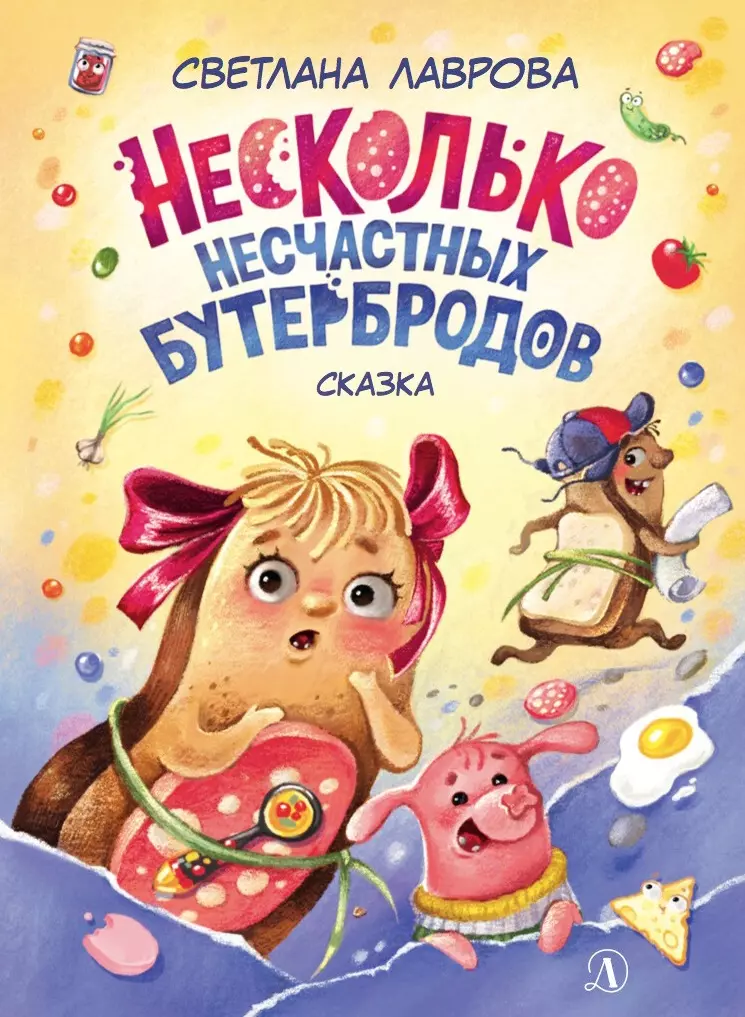 СВЕТЛАНА ЛАВРОВА

НЕСКОЛЬКО НЕСЧАСТНЫХ БУТЕРБРОДОВ

СКАЗКА

Д